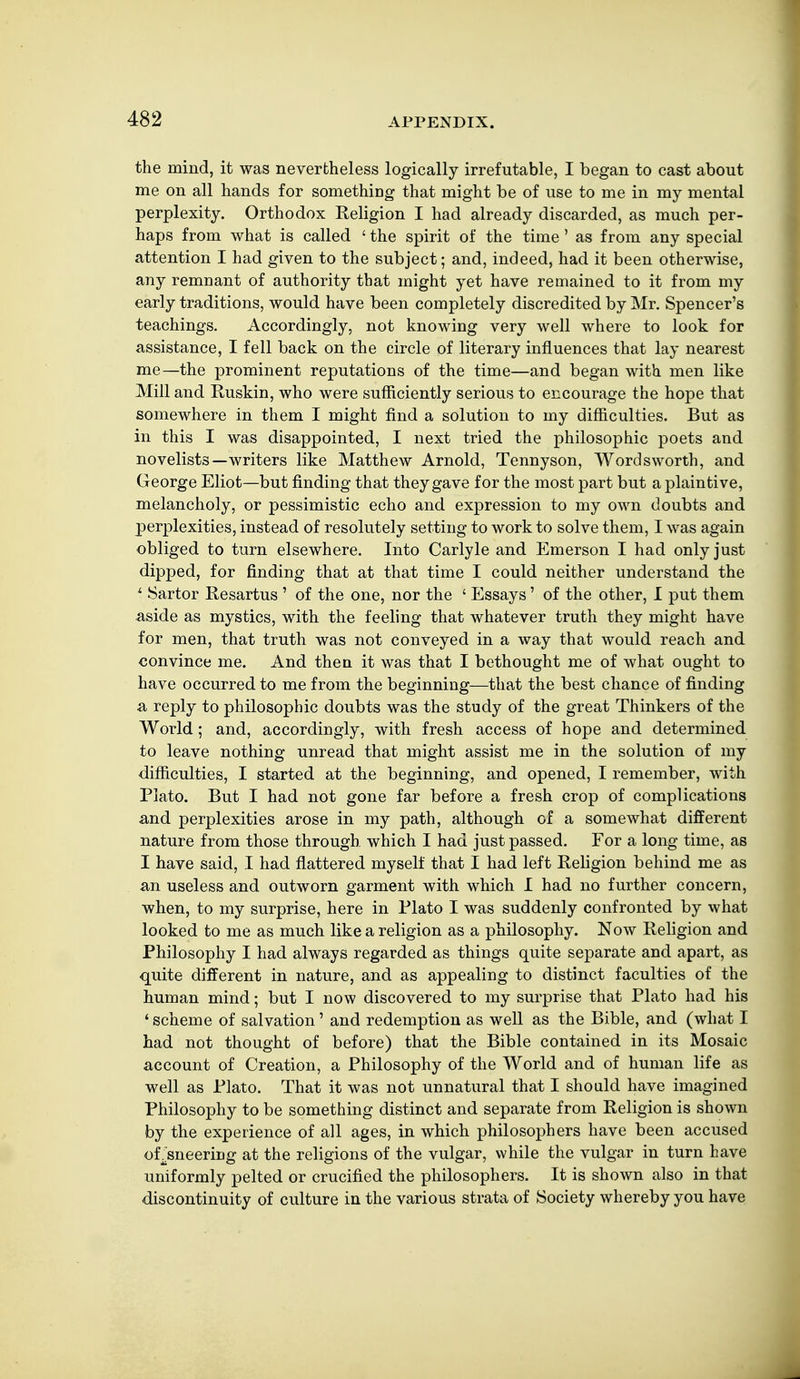 482

APPENDIX.

the mind, it was nevertheless logically irrefutable, I began to cast about me on all hands for something that might be of use to me in my mental perplexity. Orthodox Religion I had already discarded, as much perhaps from what is called 'the spirit of the time' as from any special attention I had given to the subject; and, indeed, had it been otherwise, any remnant of authority that might yet have remained to it from my early traditions, would have been completely discredited by Mr. Spencer's teachings. Accordingly, not knowing very well where to look for assistance, I fell back on the circle of literary influences that lay nearest me—the prominent reputations of the time—and began with men like Mill and Ruskin, who were sufficiently serious to encourage the hope that somewhere in them I might find a solution to my difficulties. But as in this I was disappointed, I next tried the philosophic poets and novelists—writers like Matthew Arnold, Tennyson, Wordsworth, and George Eliot—but finding that they gave for the most part but a plaintive, melancholy, or pessimistic echo and expression to my own doubts and perplexities, instead of resolutely setting to work to solve them, I was again obliged to turn elsewhere. Into Carlyle and Emerson I had only just dipped, for finding that at that time I could neither understand the 'Sartor Resartus' of the one, nor the 'Essays' of the other, I put them aside as mystics, with the feeling that whatever truth they might have for men, that truth was not conveyed in a way that would reach and convince me. And then it was that I bethought me of what ought to have occurred to me from the beginning—that the best chance of finding a reply to philosophic doubts was the study of the great Thinkers of the World; and, accordingly, with fresh access of hope and determined to leave nothing unread that might assist me in the solution of my difficulties, I started at the beginning, and opened, I remember, with Plato. But I had not gone far before a fresh crop of complications and perplexities arose in my path, although of a somewhat different nature from those through which I had just passed. For a long time, as I have said, I had flattered myself that I had left Religion behind me as an useless and outworn garment with which I had no further concern, when, to my surprise, here in Plato I was suddenly confronted by what looked to me as much like a religion as a philosophy. Now Religion and Philosophy I had always regarded as things quite separate and apart, as quite different in nature, and as appealing to distinct faculties of the human mind; but I now discovered to my surprise that Plato had his 'scheme of salvation' and redemption as well as the Bible, and (what I had not thought of before) that the Bible contained in its Mosaic account of Creation, a Philosophy of the World and of human life as well as Plato. That it was not unnatural that I should have imagined Philosophy to be something distinct and separate from Religion is shown by the experience of all ages, in which philosophers have been accused of sneering at the religions of the vulgar, while the vulgar in turn have uniformly pelted or crucified the philosophers. It is shown also in that discontinuity of culture in the various strata of Society whereby you have